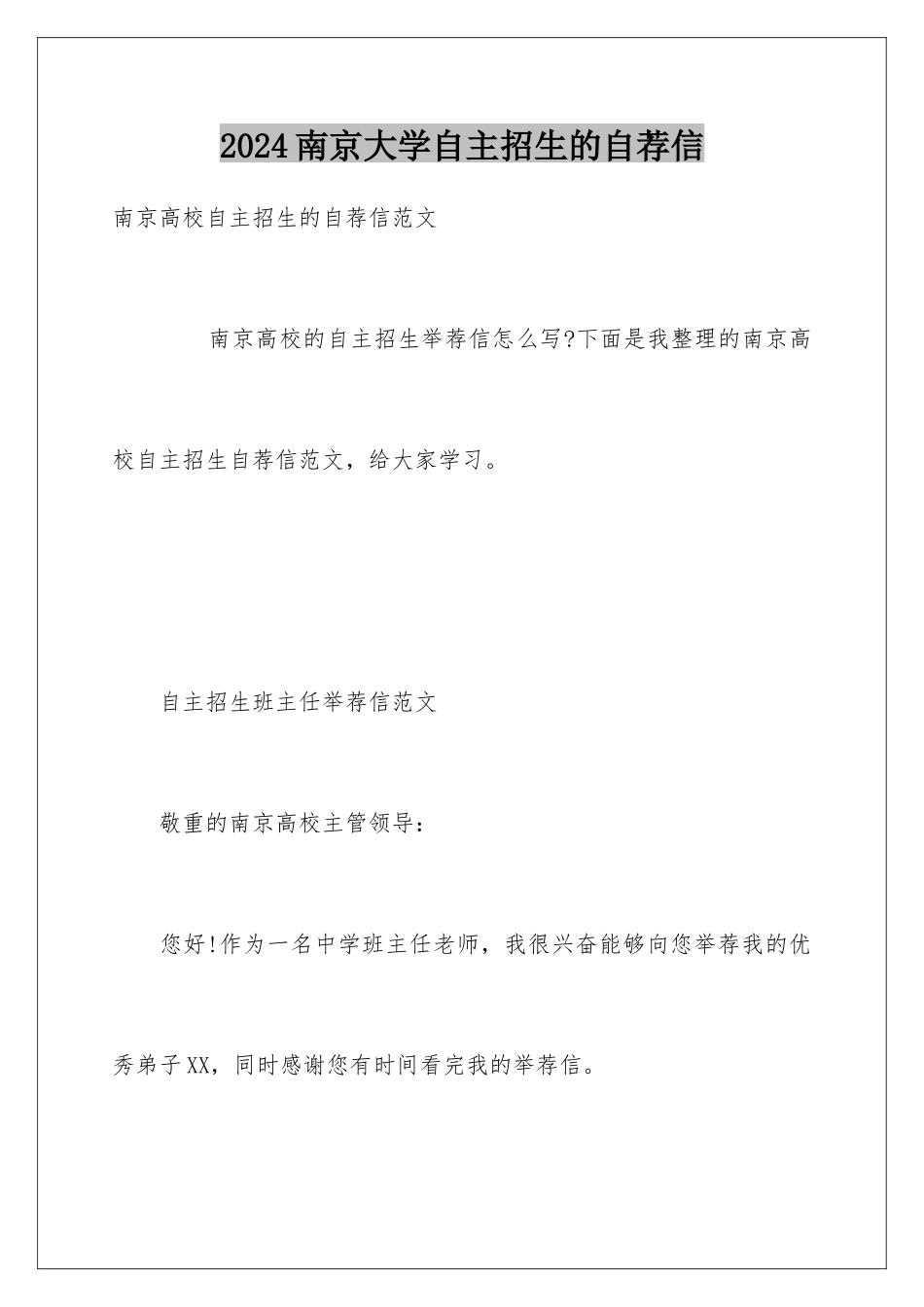 2024南京大学自主招生的自荐信

南京高校自主招生的自荐信范文

南京高校的自主招生举荐信怎么写?下面是我整理的南京高校自主招生自荐信范文，给大家学习。

自主招生班主任举荐信范文

敬重的南京高校主管领导:

您好!作为一名中学班主任老师，我很兴奋能够向您举荐我的优秀弟子XX，同时感谢您有时间看完我的举荐信。